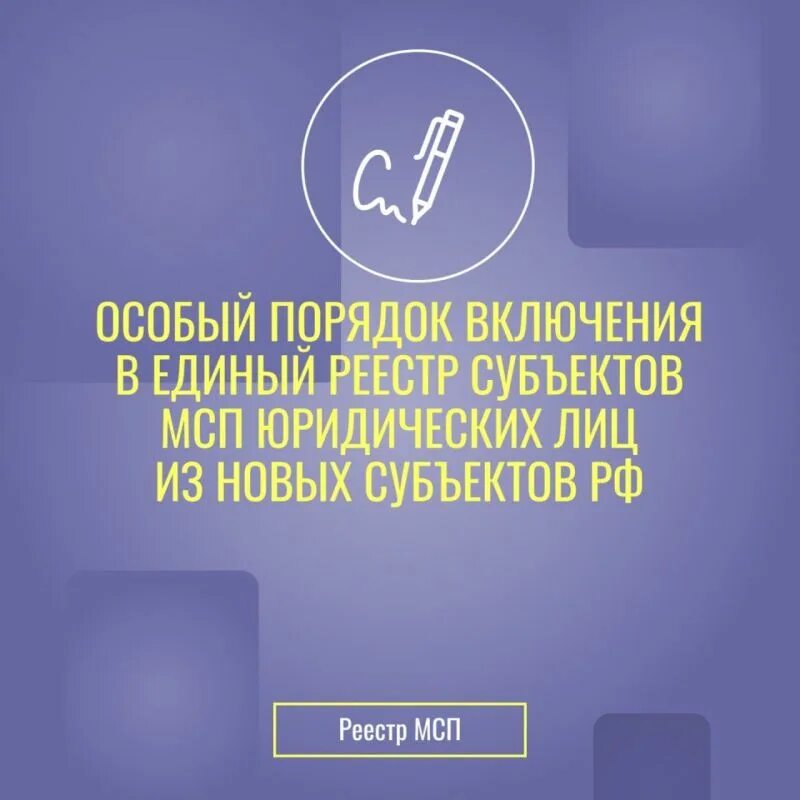 ОСОБЫЙ ПОРЯДОК ВКЛЮЧЕНИЯ В ЕДИНЫЙ РЕЕСТР СУБЪЕКТОВ МСП ЮРИДИЧЕСКИХ ЛИЦ ИЗ НОВЫХ СУБЪЕКТОВ РФ

Реестр МСП